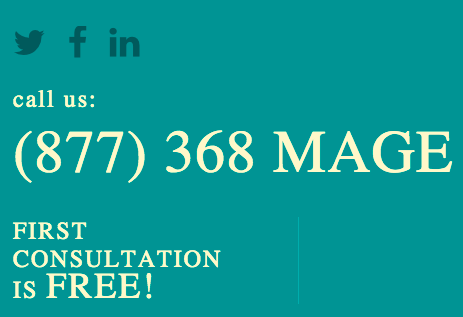 call us:

(877) 368 MAGE

FIRST CONSULTATION IS FREE!